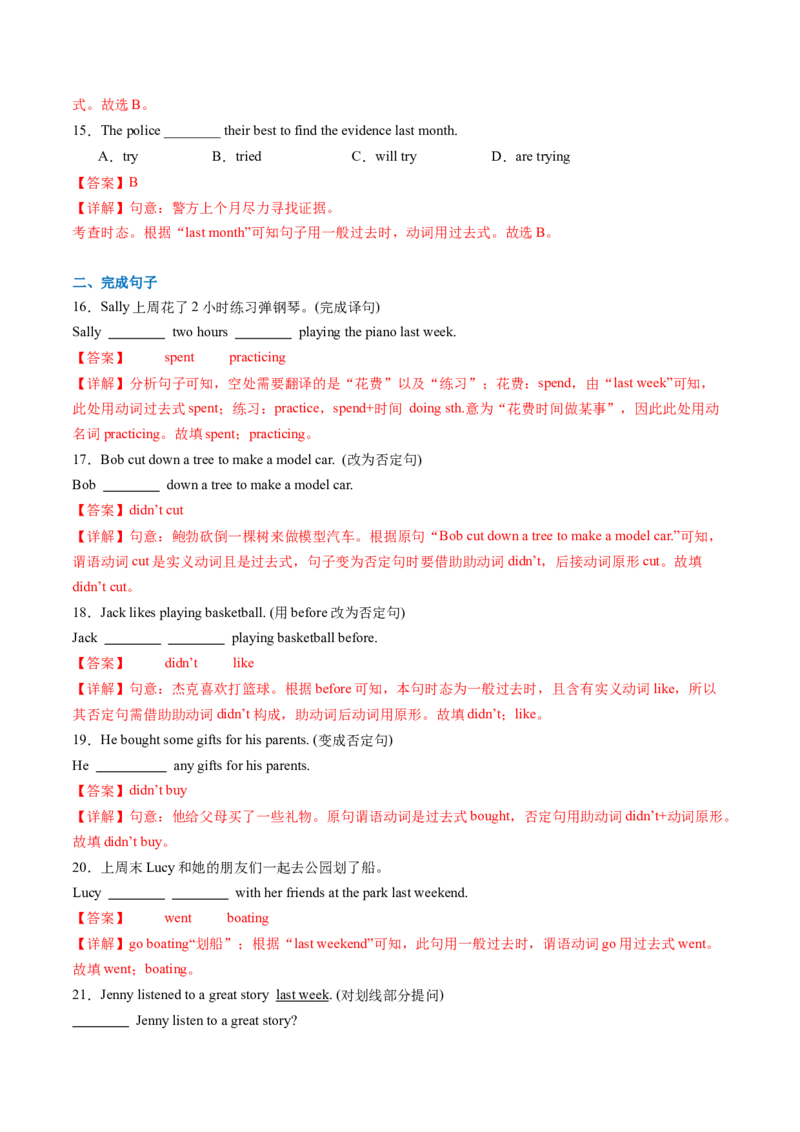 式。故选 B。

15．The police ________ their best to find the evidence last month.

A．try　　B．tried　　C．will try　　D．are trying

【答案】B

【详解】句意：警方上个月尽力寻找证据。

考查时态。根据“last month”可知句子用一般过去时，动词用过去式。故选 B。

二、完成句子

16．Sally 上周花了 2 小时练习弹钢琴。(完成译句)

Sally ________ two hours ________ playing the piano last week.

【答案】　spent　practicing

【详解】分析句子可知，空处需要翻译的是“花费”以及“练习”；花费：spend，由“last week”可知，此处用动词过去式 spent；练习：practice，spend+时间 doing sth.意为“花费时间做某事”，因此此处用动名词 practicing。故填 spent；practicing。

17．Bob cut down a tree to make a model car. (改为否定句)

Bob ________ down a tree to make a model car.

【答案】didn’t cut

【详解】句意：鲍勃砍倒一棵树来做模型汽车。根据原句“Bob cut down a tree to make a model car.”可知，谓语动词 cut 是实义动词且是过去式，句子变为否定句时要借助助动词 didn’t，后接动词原形 cut。故填 didn’t cut。

18．Jack likes playing basketball. (用 before 改为否定句)

Jack ________ ________ playing basketball before.

【答案】　didn’t　like

【详解】句意：杰克喜欢打篮球。根据 before 可知，本句时态为一般过去时，且含有实义动词 like，所以其否定句需借助助动词 didn’t 构成，助动词后动词用原形。故填 didn’t；like。

19．He bought some gifts for his parents. (变成否定句)

He __________ any gifts for his parents.

【答案】didn’t buy

【详解】句意：他给父母买了一些礼物。原句谓语动词是过去式 bought，否定句用助动词 didn’t+动词原形。故填 didn’t buy。

20．上周末 Lucy 和她的朋友们一起去公园划了船。

Lucy ________ ________ with her friends at the park last weekend.

【答案】　went　boating

【详解】go boating“划船”；根据“last weekend”可知，此句用一般过去时，谓语动词 go 用过去式 went。故填 went；boating。

21．Jenny listened to a great story last week. (对划线部分提问)

________ Jenny listen to a great story?